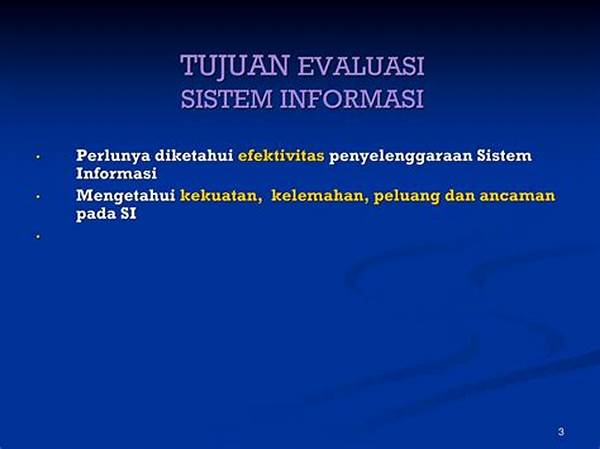 TUJUAN EVALUASI
SISTEM INFORMASI

• Perlunya diketahui efektivitas penyelenggaraan Sistem Informasi
• Mengetahui kekuatan,  kelemahan, peluang dan ancaman pada SI
•

3